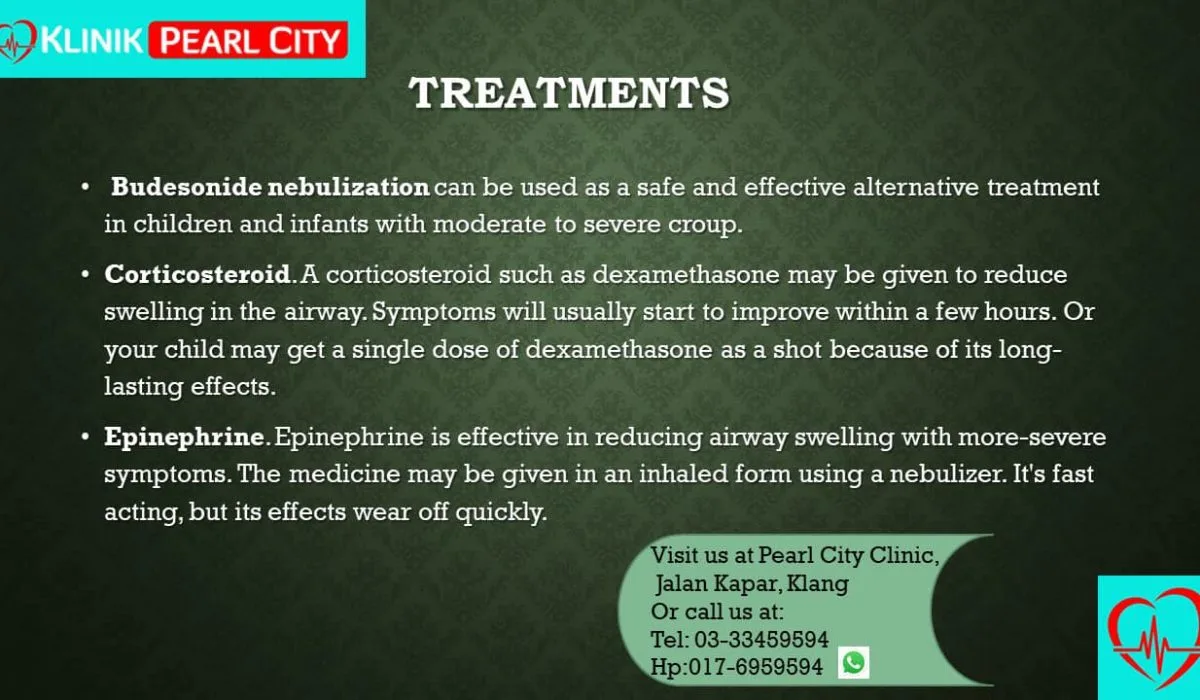 KLINIK PEARL CITY

TREATMENTS

• Budesonide nebulization can be used as a safe and effective alternative treatment in children and infants with moderate to severe croup.

• Corticosteroid. A corticosteroid such as dexamethasone may be given to reduce swelling in the airway. Symptoms will usually start to improve within a few hours. Or your child may get a single dose of dexamethasone as a shot because of its long-lasting effects.

• Epinephrine. Epinephrine is effective in reducing airway swelling with more-severe symptoms. The medicine may be given in an inhaled form using a nebulizer. It's fast acting, but its effects wear off quickly.

Visit us at Pearl City Clinic,
Jalan Kapar, Klang
Or call us at:
Tel: 03-33459594
Hp:017-6959594